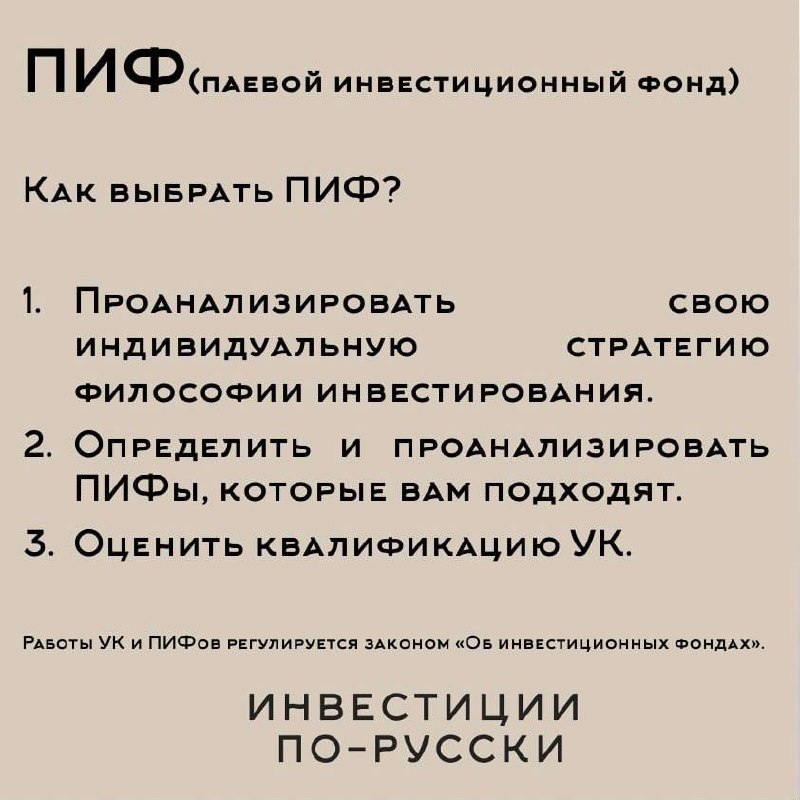 ПИФ(паевой инвестиционный фонд)

Как выбрать ПИФ?

1. Проанализировать свою индивидуальную стратегию философии инвестирования.
2. Определить и проанализировать ПИФы, которые вам подходят.
3. Оценить квалификацию УК.

Работы УК и ПИФов регулируется законом «Об инвестиционных фондах».

ИНВЕСТИЦИИ
ПО-РУССКИ